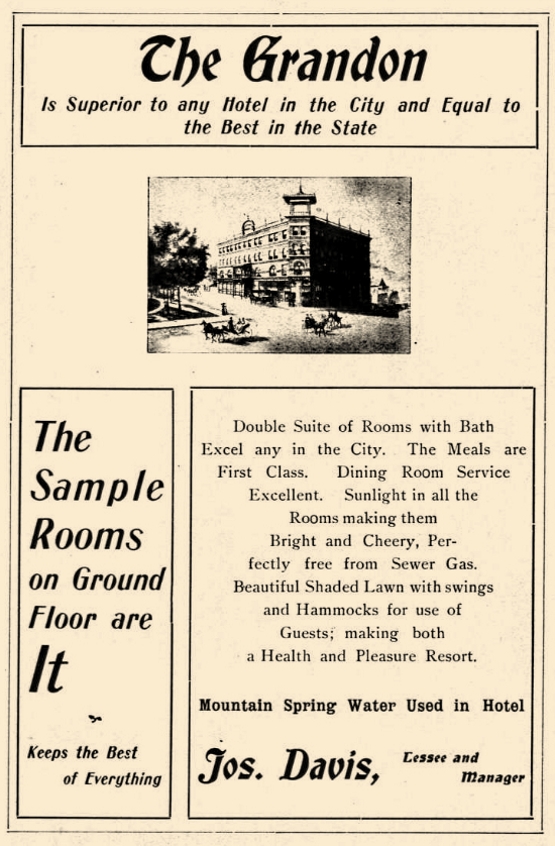 The Grandon

Is Superior to any Hotel in the City and Equal to the Best in the State

The Sample Rooms on Ground Floor are It

Keeps the Best of Everything

Double Suite of Rooms with Bath Excel any in the City. The Meals are First Class. Dining Room Service Excellent. Sunlight in all the Rooms making them Bright and Cheery, Perfectly free from Sewer Gas. Beautiful Shaded Lawn with swings and Hammocks for use of Guests; making both a Health and Pleasure Resort.

Mountain Spring Water Used in Hotel

Jos. Davis, Lessee and Manager